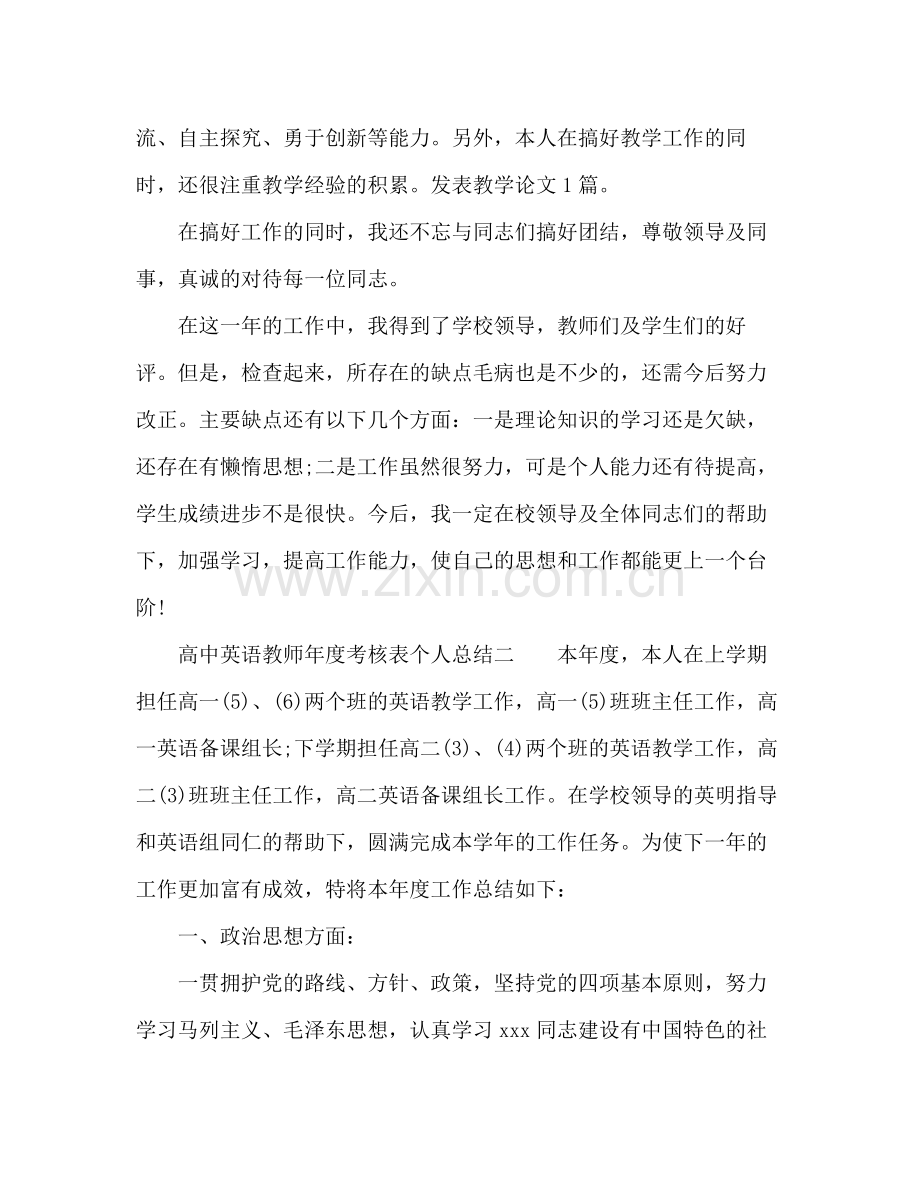 流、自主探究、勇于创新等能力。另外，本人在搞好教学工作的同时，还很注重教学经验的积累。发表教学论文1篇。

在搞好工作的同时，我还不忘与同志们搞好团结，尊敬领导及同事，真诚的对待每一位同志。

在这一年的工作中，我得到了学校领导，教师们及学生们的好评。但是，检查起来，所存在的缺点毛病也是不少的，还需今后努力改正。主要缺点还有以下几个方面：一是理论知识的学习还是欠缺，还存在有懒惰思想;二是工作虽然很努力，可是个人能力还有待提高，学生成绩进步不是很快。今后，我一定在校领导及全体同志们的帮助下，加强学习，提高工作能力，使自己的思想和工作都能更上一个台阶!

高中英语教师年度考核表个人总结二　本年度，本人在上学期担任高一(5)、(6)两个班的英语教学工作，高一(5)班班主任工作，高一英语备课组长;下学期担任高二(3)、(4)两个班的英语教学工作，高二(3)班班主任工作，高二英语备课组长工作。在学校领导的英明指导和英语组同仁的帮助下，圆满完成本学年的工作任务。为使下一年的工作更加富有成效，特将本年度工作总结如下：

一、政治思想方面：

一贯拥护党的路线、方针、政策，坚持党的四项基本原则，努力学习马列主义、毛泽东思想，认真学习xxx同志建设有中国特色的社

www.zixin.com.cn